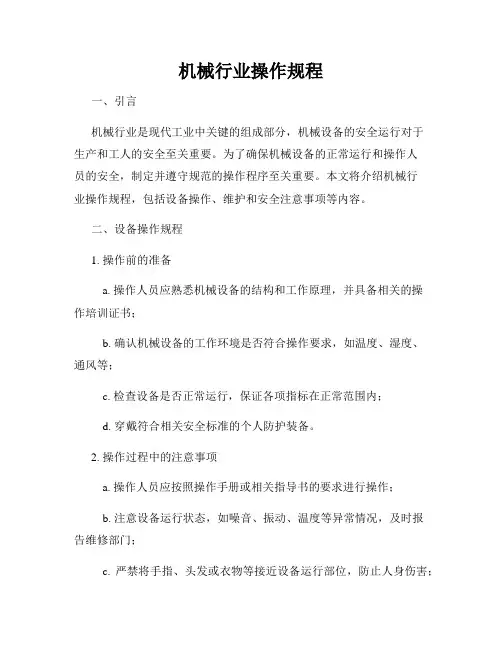 机械行业操作规程

一、引言

机械行业是现代工业中关键的组成部分，机械设备的安全运行对于生产和工人的安全至关重要。为了确保机械设备的正常运行和操作人员的安全，制定并遵守规范的操作程序至关重要。本文将介绍机械行业操作规程，包括设备操作、维护和安全注意事项等内容。

二、设备操作规程

1. 操作前的准备

a. 操作人员应熟悉机械设备的结构和工作原理，并具备相关的操作培训证书；

b. 确认机械设备的工作环境是否符合操作要求，如温度、湿度、通风等；

c. 检查设备是否正常运行，保证各项指标在正常范围内；

d. 穿戴符合相关安全标准的个人防护装备。

2. 操作过程中的注意事项

a. 操作人员应按照操作手册或相关指导书的要求进行操作；

b. 注意设备运行状态，如噪音、振动、温度等异常情况，及时报告维修部门；

c. 严禁将手指、头发或衣物等接近设备运行部位，防止人身伤害；